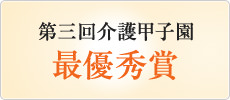 第三回介護甲子園
最優秀賞